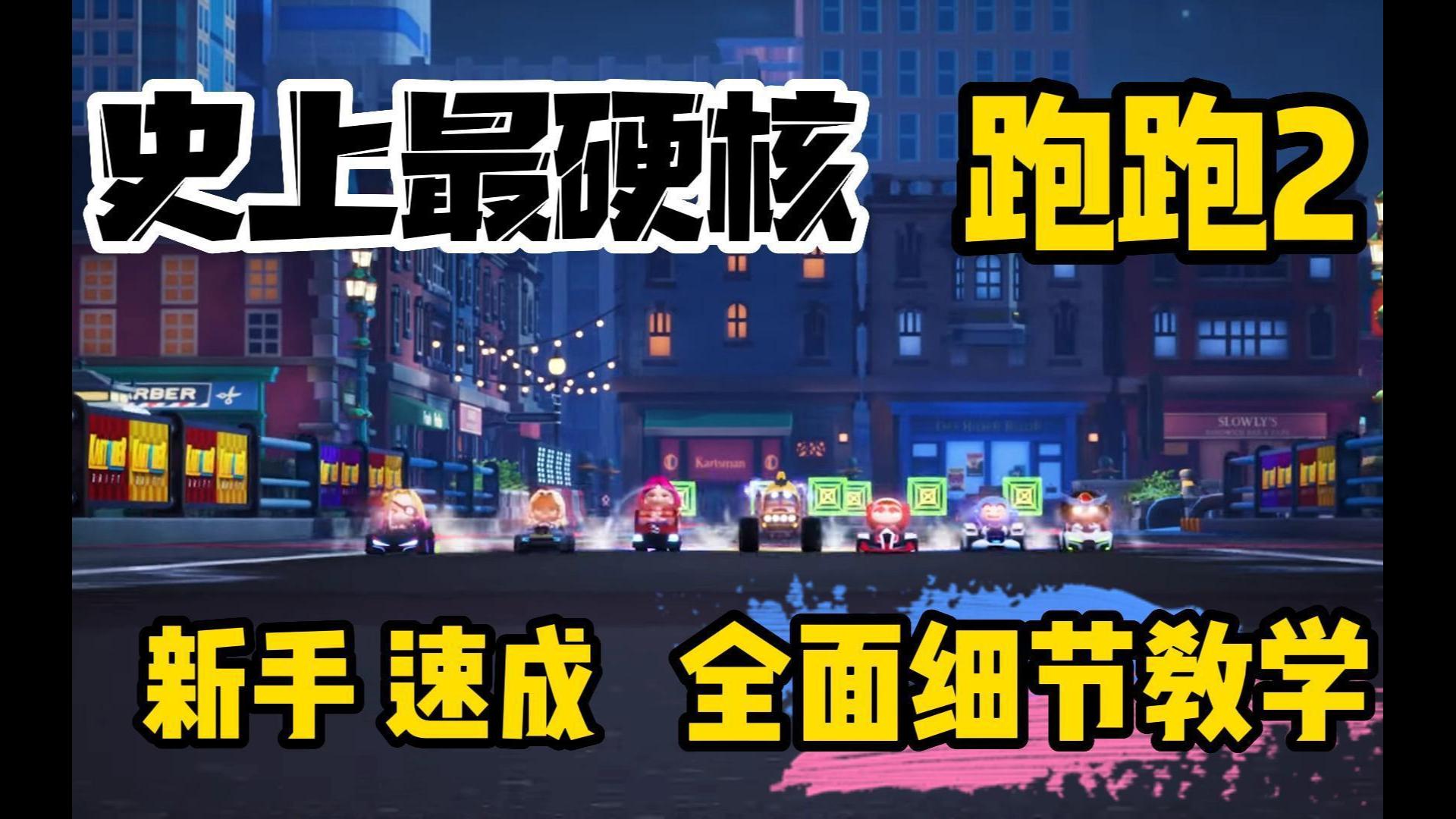 史上最硬核 跑跑2

RBER

Kartsman

SLOWLY'S

新手 速成 全面细节教学